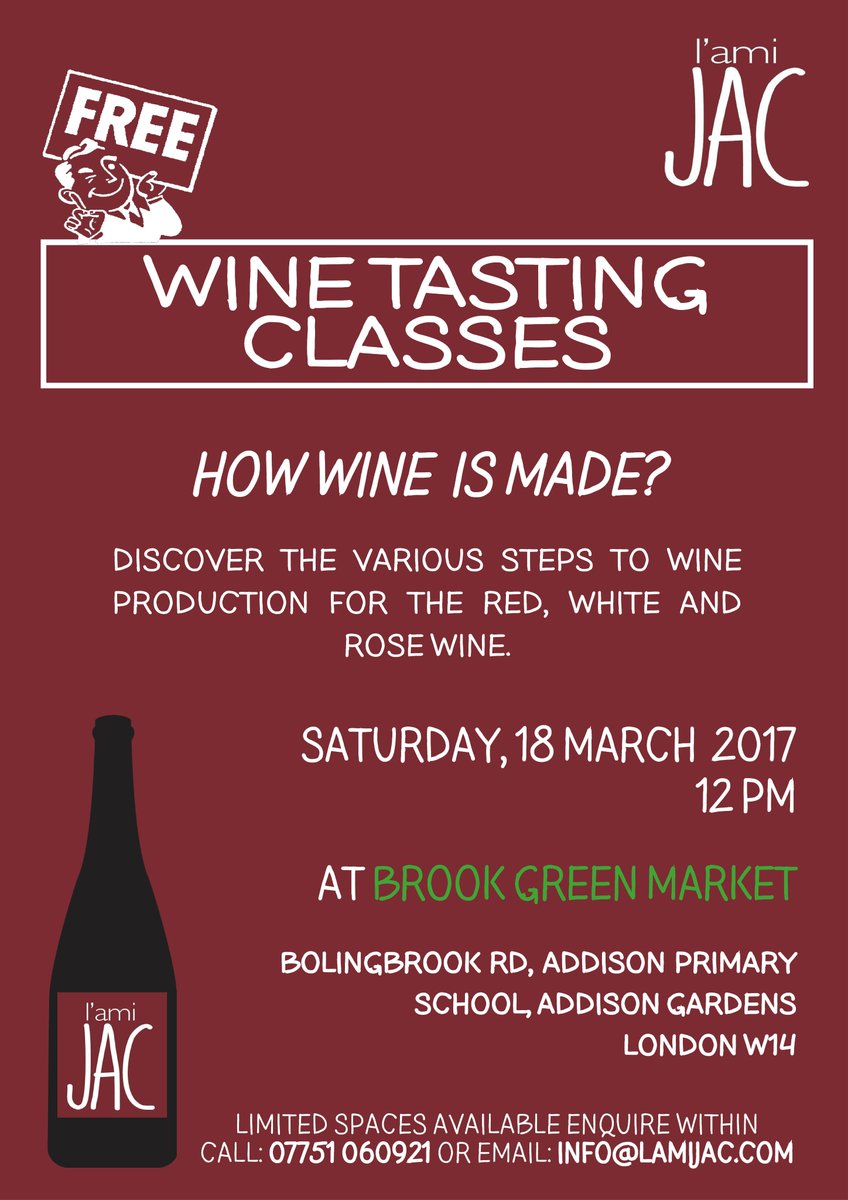 l'ami
JAC

FREE

WINE TASTING CLASSES

HOW WINE IS MADE?

DISCOVER THE VARIOUS STEPS TO WINE PRODUCTION FOR THE RED, WHITE AND ROSE WINE.

SATURDAY, 18 MARCH 2017
12 PM

AT BROOK GREEN MARKET

BOLINGBROOK RD, ADDISON PRIMARY SCHOOL, ADDISON GARDENS
LONDON W14

l'ami
JAC

LIMITED SPACES AVAILABLE ENQUIRE WITHIN
CALL: 07751 060921 OR EMAIL: INFO@LAMIJAC.COM